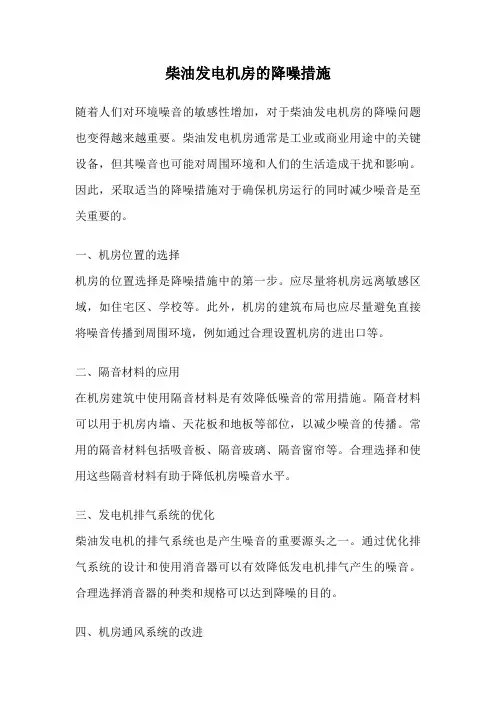 柴油发电机房的降噪措施

随着人们对环境噪音的敏感性增加，对于柴油发电机房的降噪问题也变得越来越重要。柴油发电机房通常是工业或商业用途中的关键设备，但其噪音也可能对周围环境和人们的生活造成干扰和影响。因此，采取适当的降噪措施对于确保机房运行的同时减少噪音是至关重要的。

一、机房位置的选择
机房的位置选择是降噪措施中的第一步。应尽量将机房远离敏感区域，如住宅区、学校等。此外，机房的建筑布局也应尽量避免直接将噪音传播到周围环境，例如通过合理设置机房的进出口等。

二、隔音材料的应用
在机房建筑中使用隔音材料是有效降低噪音的常用措施。隔音材料可以用于机房内墙、天花板和地板等部位，以减少噪音的传播。常用的隔音材料包括吸音板、隔音玻璃、隔音窗帘等。合理选择和使用这些隔音材料有助于降低机房噪音水平。

三、发电机排气系统的优化
柴油发电机的排气系统也是产生噪音的重要源头之一。通过优化排气系统的设计和使用消音器可以有效降低发电机排气产生的噪音。合理选择消音器的种类和规格可以达到降噪的目的。

四、机房通风系统的改进